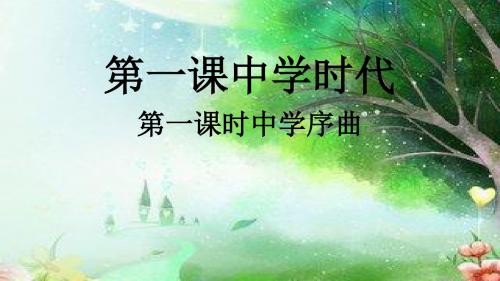 第一课中学时代

第一课时中学序曲